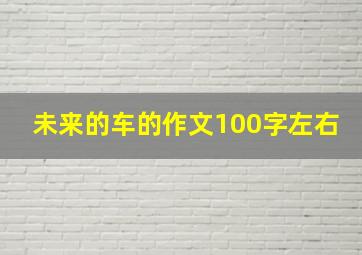 未来的车的作文100字左右